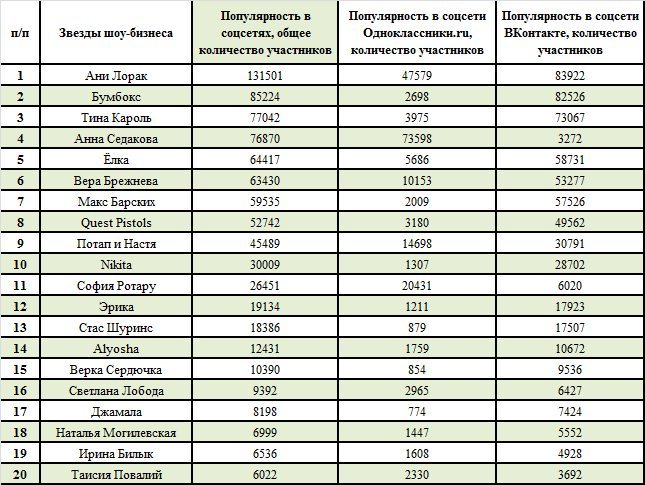 | п/п | Звезды шоу-бизнеса | Популярность в соцсетях, общее количество участников | Популярность в соцсети Одноклассники.ru, количество участников | Популярность в соцсети ВКонтакте, количество участников |
|---|---|---|---|---|
| 1 | Ани Лорак | 131501 | 47579 | 83922 |
| 2 | Бумбокс | 85224 | 2698 | 82526 |
| 3 | Тина Кароль | 77042 | 3975 | 73067 |
| 4 | Анна Седакова | 76870 | 73598 | 3272 |
| 5 | Ёлка | 64417 | 5686 | 58731 |
| 6 | Вера Брежнева | 63430 | 10153 | 53277 |
| 7 | Макс Барских | 59535 | 2009 | 57526 |
| 8 | Quest Pistols | 52742 | 3180 | 49562 |
| 9 | Потап и Настя | 45489 | 14698 | 30791 |
| 10 | Nikita | 30009 | 1307 | 28702 |
| 11 | София Ротару | 26451 | 20431 | 6020 |
| 12 | Эрика | 19134 | 1211 | 17923 |
| 13 | Стас Шуринс | 18386 | 879 | 17507 |
| 14 | Alyosha | 12431 | 1759 | 10672 |
| 15 | Верка Сердючка | 10390 | 854 | 9536 |
| 16 | Светлана Лобода | 9392 | 2965 | 6427 |
| 17 | Джамала | 8198 | 774 | 7424 |
| 18 | Наталья Могилевская | 6999 | 1447 | 5552 |
| 19 | Ирина Билык | 6536 | 1608 | 4928 |
| 20 | Таисия Повалий | 6022 | 2330 | 3692 |